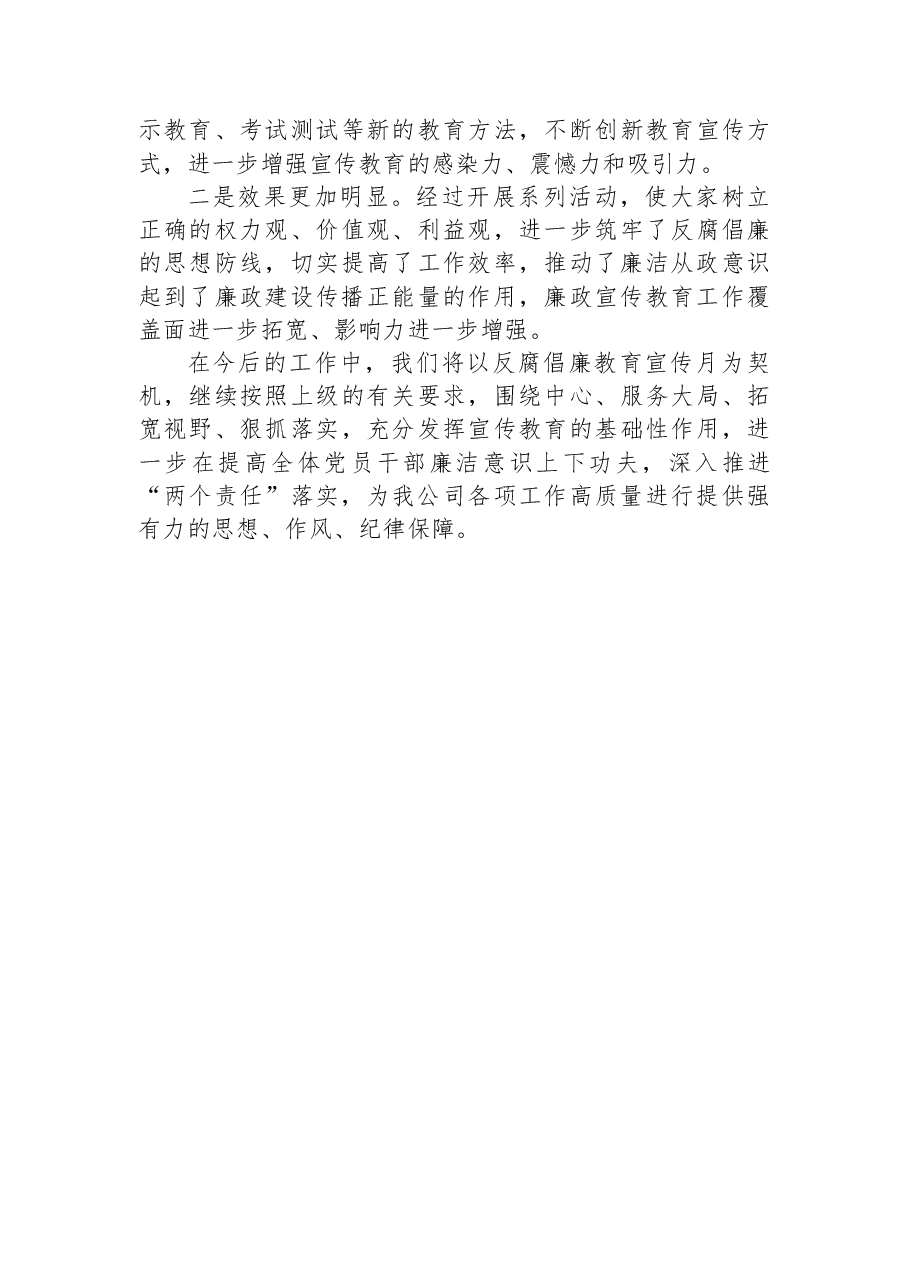 示教育、考试测试等新的教育方法，不断创新教育宣传方式，进一步增强宣传教育的感染力、震憾力和吸引力。

二是效果更加明显。经过开展系列活动，使大家树立正确的权力观、价值观、利益观，进一步筑牢了反腐倡廉的思想防线，切实提高了工作效率，推动了廉洁从政意识起到了廉政建设传播正能量的作用，廉政宣传教育工作覆盖面进一步拓宽、影响力进一步增强。

在今后的工作中，我们将以反腐倡廉教育宣传月为契机，继续按照上级的有关要求，围绕中心、服务大局、拓宽视野、狠抓落实，充分发挥宣传教育的基础性作用，进一步在提高全体党员干部廉洁意识上下功夫，深入推进“两个责任”落实，为我公司各项工作高质量进行提供强有力的思想、作风、纪律保障。